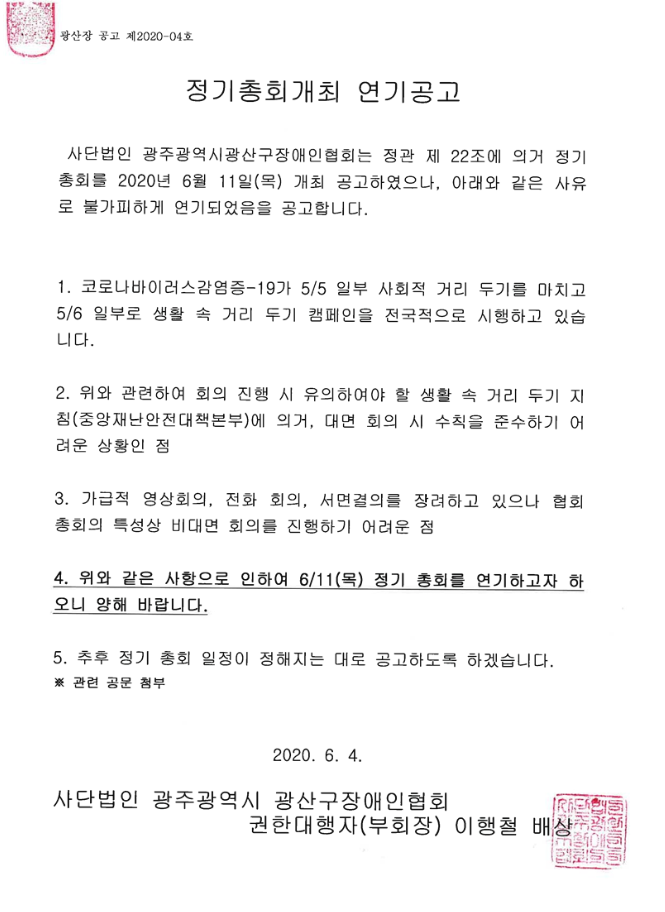 광산장 공고 제2020-04호

정기총회개최 연기공고

사단법인 광주광역시광산구장애인협회는 정관 제 22조에 의거 정기총회를 2020년 6월 11일(목) 개최 공고하였으나, 아래와 같은 사유로 불가피하게 연기되었음을 공고합니다.

1. 코로나바이러스감염증-19가 5/5 일부 사회적 거리 두기를 마치고 5/6 일부로 생활 속 거리 두기 캠페인을 전국적으로 시행하고 있습니다.

2. 위와 관련하여 회의 진행 시 유의하여야 할 생활 속 거리 두기 지침(중앙재난안전대책본부)에 의거, 대면 회의 시 수칙을 준수하기 어려운 상황인 점

3. 가급적 영상회의, 전화 회의, 서면결의를 장려하고 있으나 협회 총회의 특성상 비대면 회의를 진행하기 어려운 점

4. 위와 같은 사항으로 인하여 6/11(목) 정기 총회를 연기하고자 하오니 양해 바랍니다.

5. 추후 정기 총회 일정이 정해지는 대로 공고하도록 하겠습니다.
※ 관련 공문 첨부

2020. 6. 4.

사단법인 광주광역시 광산구장애인협회
권한대행자(부회장) 이행철 배상